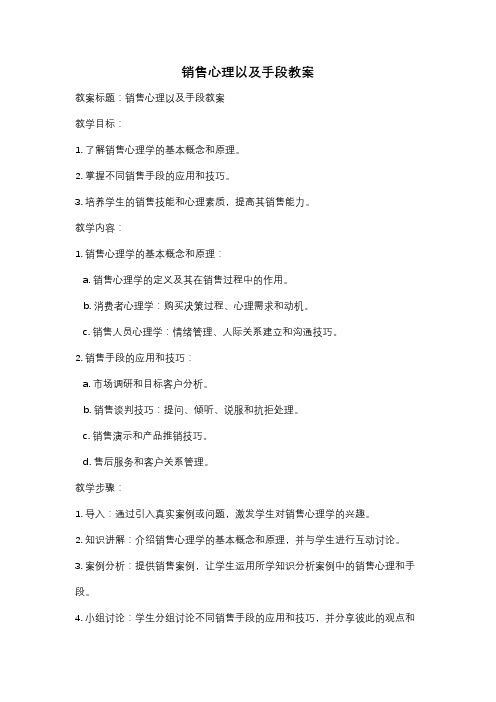 销售心理以及手段教案

教案标题：销售心理以及手段教案

教学目标：

1. 了解销售心理学的基本概念和原理。

2. 掌握不同销售手段的应用和技巧。

3. 培养学生的销售技能和心理素质，提高其销售能力。

教学内容：

1. 销售心理学的基本概念和原理：

a. 销售心理学的定义及其在销售过程中的作用。

b. 消费者心理学：购买决策过程、心理需求和动机。

c. 销售人员心理学：情绪管理、人际关系建立和沟通技巧。

2. 销售手段的应用和技巧：

a. 市场调研和目标客户分析。

b. 销售谈判技巧：提问、倾听、说服和抗拒处理。

c. 销售演示和产品推销技巧。

d. 售后服务和客户关系管理。

教学步骤：

1. 导入：通过引入真实案例或问题，激发学生对销售心理学的兴趣。

2. 知识讲解：介绍销售心理学的基本概念和原理，并与学生进行互动讨论。

3. 案例分析：提供销售案例，让学生运用所学知识分析案例中的销售心理和手段。

4. 小组讨论：学生分组讨论不同销售手段的应用和技巧，并分享彼此的观点和